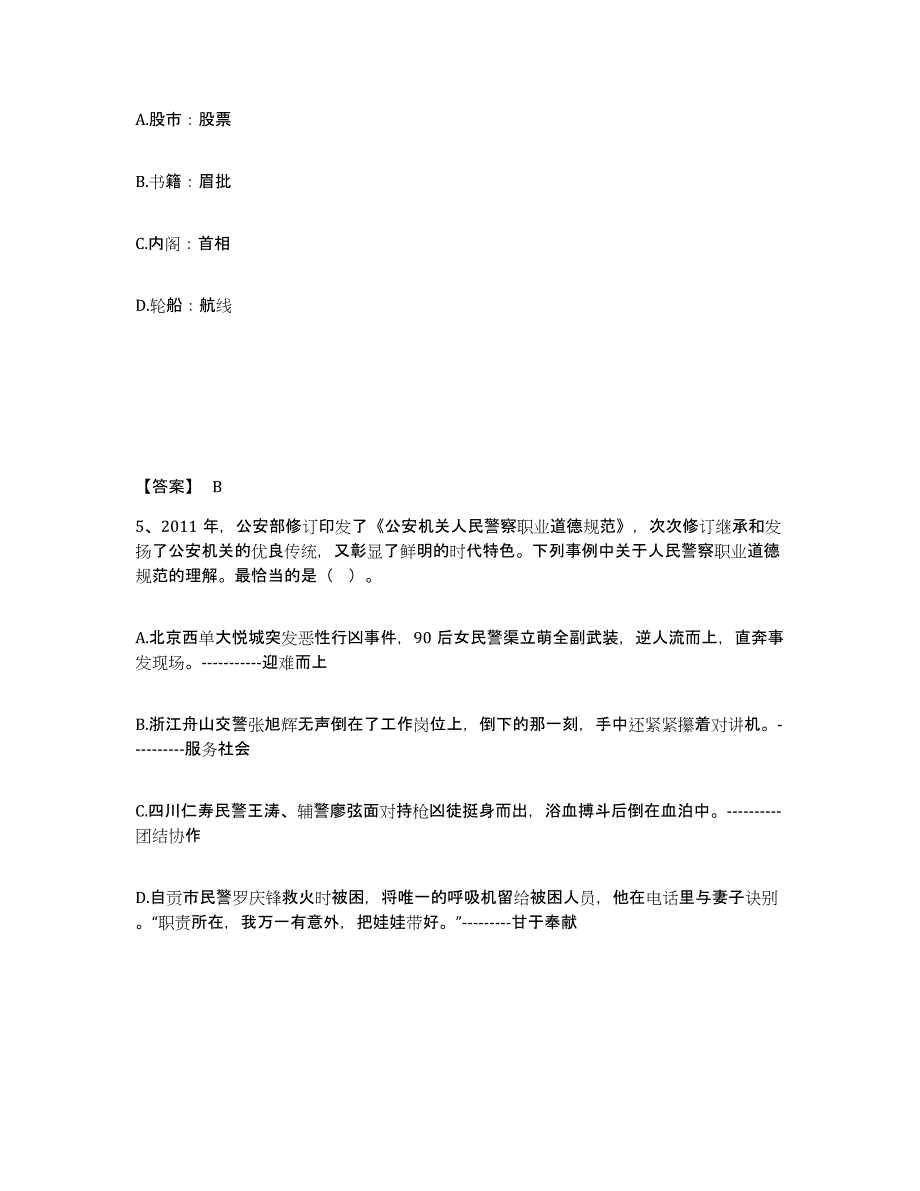 A.股市：股票

B.书籍：眉批

C.内阁：首相

D.轮船：航线

【答案】 B

5、2011 年，公安部修订印发了《公安机关人民警察职业道德规范》，次次修订继承和发扬了公安机关的优良传统，又彰显了鲜明的时代特色。下列事例中关于人民警察职业道德规范的理解。最恰当的是（ ）。

A.北京西单大悦城突发恶性行凶事件，90 后女民警渠立萌全副武装，逆人流而上，直奔事发现场。-----------迎难而上

B.浙江舟山交警张旭辉无声倒在了工作岗位上，倒下的那一刻，手中还紧紧攥着对讲机。----------服务社会

C.四川仁寿民警王涛、辅警廖弦面对持枪凶徒挺身而出，浴血搏斗后倒在血泊中。----------团结协作

D.自贡市民警罗庆锋救火时被困，将唯一的呼吸机留给被困人员，他在电话里与妻子诀别。“职责所在，我万一有意外，把娃娃带好。”---------甘于奉献